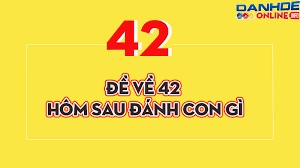 DANHDE ONLINE

42

ĐỀ VỀ 42
HÔM SAU ĐÁNH CON GÌ